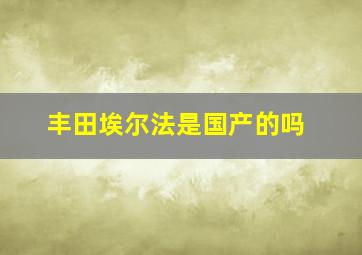 丰田埃尔法是国产的吗